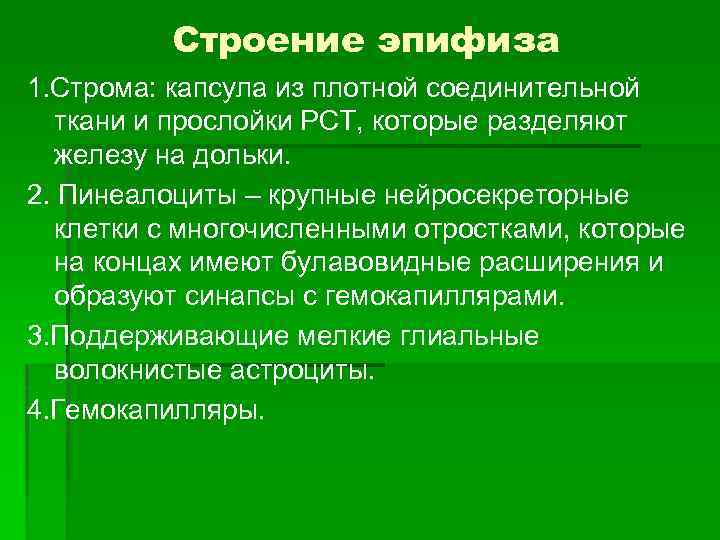 Строение эпифиза

1.Строма: капсула из плотной соединительной ткани и прослойки РСТ, которые разделяют железу на дольки.

2. Пинеалоциты – крупные нейросекреторные клетки с многочисленными отростками, которые на концах имеют булавовидные расширения и образуют синапсы с гемокапиллярами.

3.Поддерживающие мелкие глиальные волокнистые астроциты.

4.Гемокапилляры.